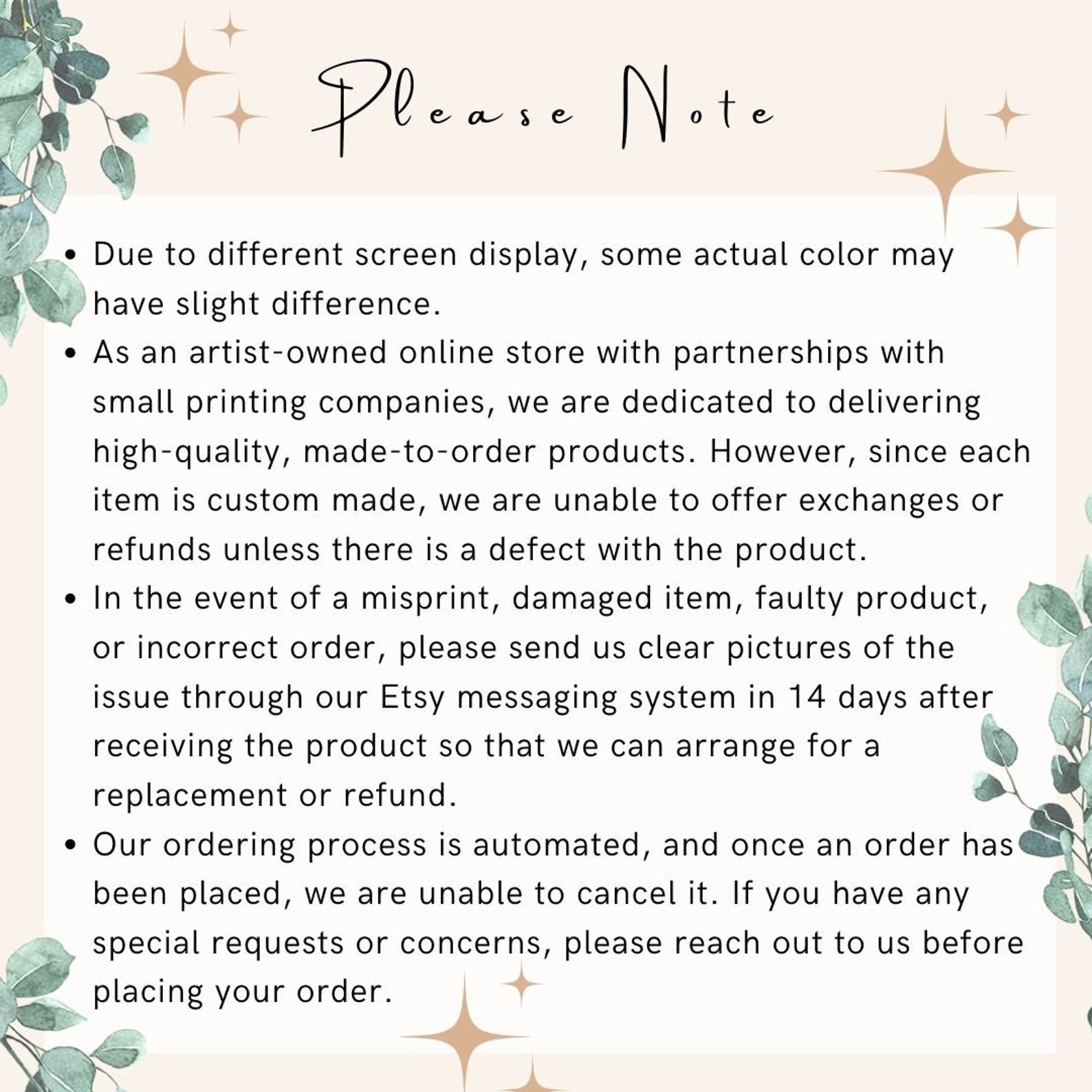 Please Note

• Due to different screen display, some actual color may have slight difference.
• As an artist-owned online store with partnerships with small printing companies, we are dedicated to delivering high-quality, made-to-order products. However, since each item is custom made, we are unable to offer exchanges or refunds unless there is a defect with the product.
• In the event of a misprint, damaged item, faulty product, or incorrect order, please send us clear pictures of the issue through our Etsy messaging system in 14 days after receiving the product so that we can arrange for a replacement or refund.
• Our ordering process is automated, and once an order has been placed, we are unable to cancel it. If you have any special requests or concerns, please reach out to us before placing your order.